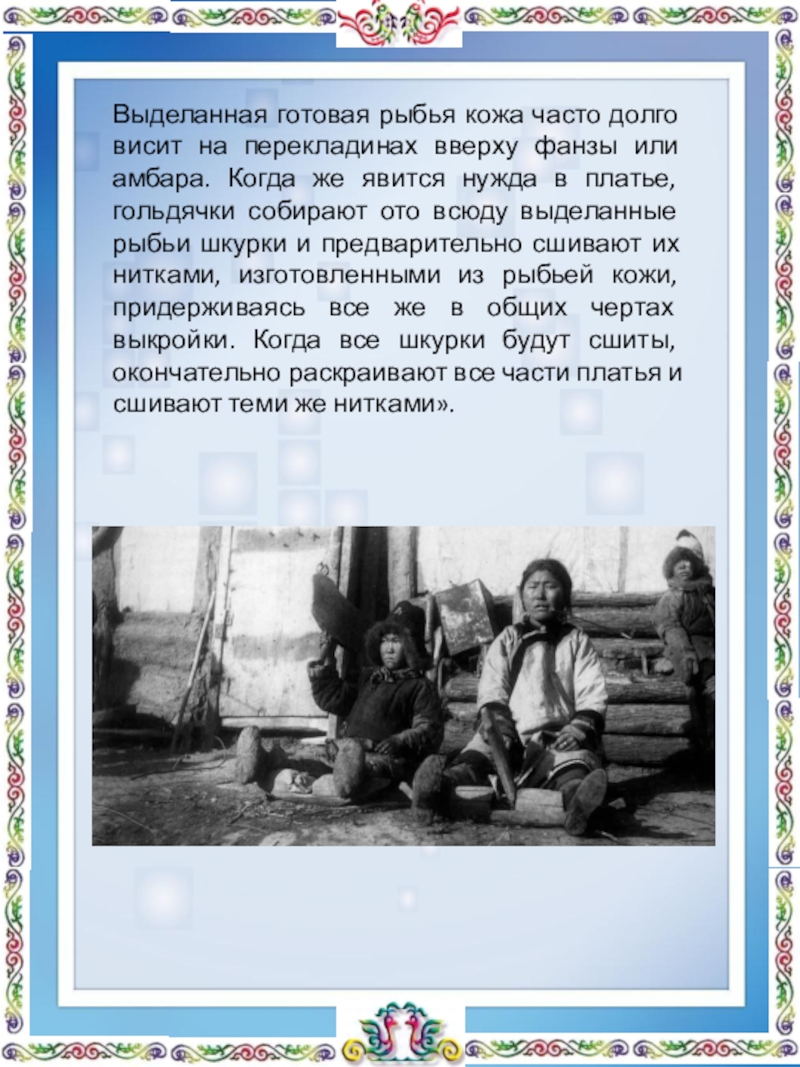 Выделанная готовая рыбья кожа часто долго висит на перекладинах вверху фанзы или амбара. Когда же явится нужда в платье, гольдячки собирают ото всюду выделанные рыбьи шкурки и предварительно сшивают их нитками, изготовленными из рыбьей кожи, придерживаясь все же в общих чертах выкройки. Когда все шкурки будут сшиты, окончательно раскраивают все части платья и сшивают теми же нитками».